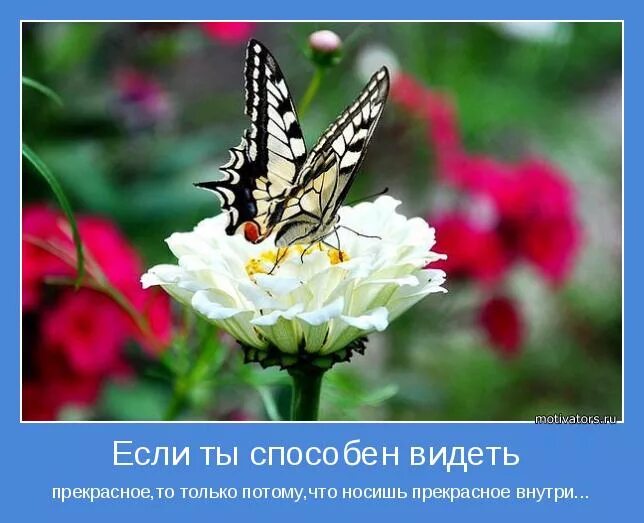 motivators.ru

Если ты способен видеть

прекрасное,то только потому,что носишь прекрасное внутри...